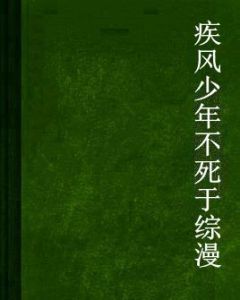 疾风少年不死于综漫